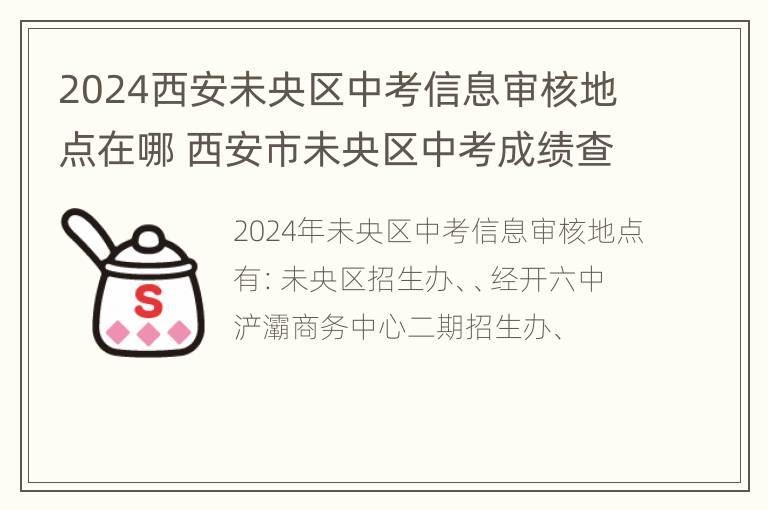 2024西安未央区中考信息审核地点在哪 西安市未央区中考成绩查

S

2024年未央区中考信息审核地点有: 未央区招生办、、经开六中浐灞商务中心二期招生办、